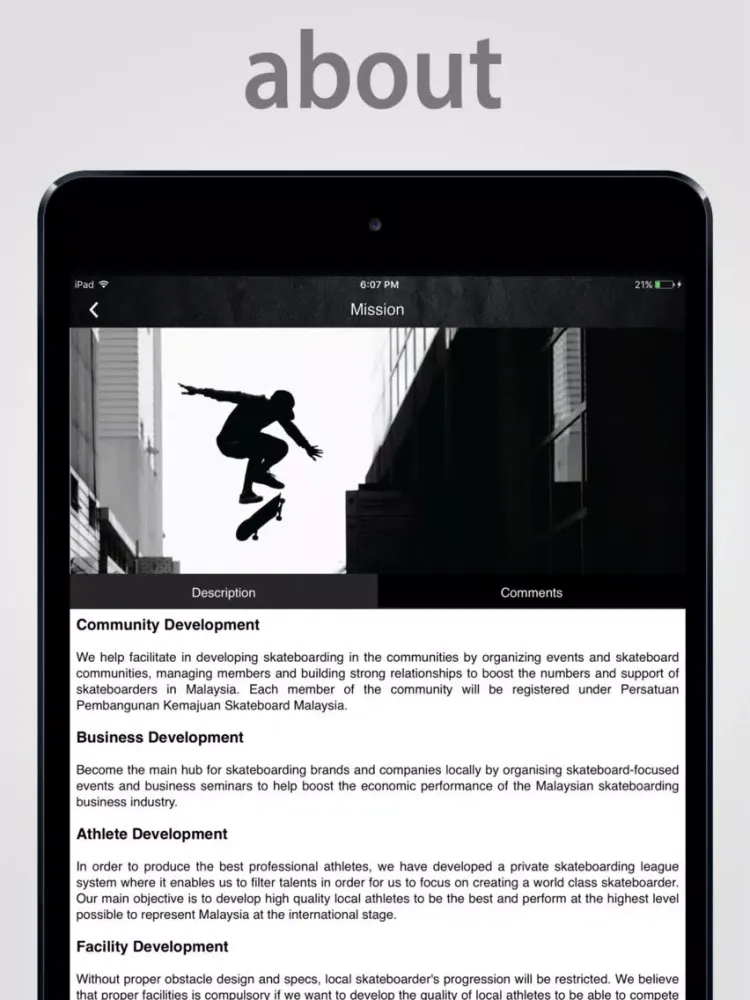 about

iPad 6:07 PM 21%

Mission

Description

Comments

Community Development

We help facilitate in developing skateboarding in the communities by organizing events and skateboard communities, managing members and building strong relationships to boost the numbers and support of skateboarders in Malaysia. Each member of the community will be registered under Persatuan Pembangunan Kemajuan Skateboard Malaysia.

Business Development

Become the main hub for skateboarding brands and companies locally by organising skateboard-focused events and business seminars to help boost the economic performance of the Malaysian skateboarding business industry.

Athlete Development

In order to produce the best professional athletes, we have developed a private skateboarding league system where it enables us to filter talents in order for us to focus on creating a world class skateboarder. Our main objective is to develop high quality local athletes to be the best and perform at the highest level possible to represent Malaysia at the international stage.

Facility Development

Without proper obstacle design and specs, local skateboarder's progression will be restricted. We believe that proper facilities is compulsory if we want to develop the quality of local athletes to be able to compete